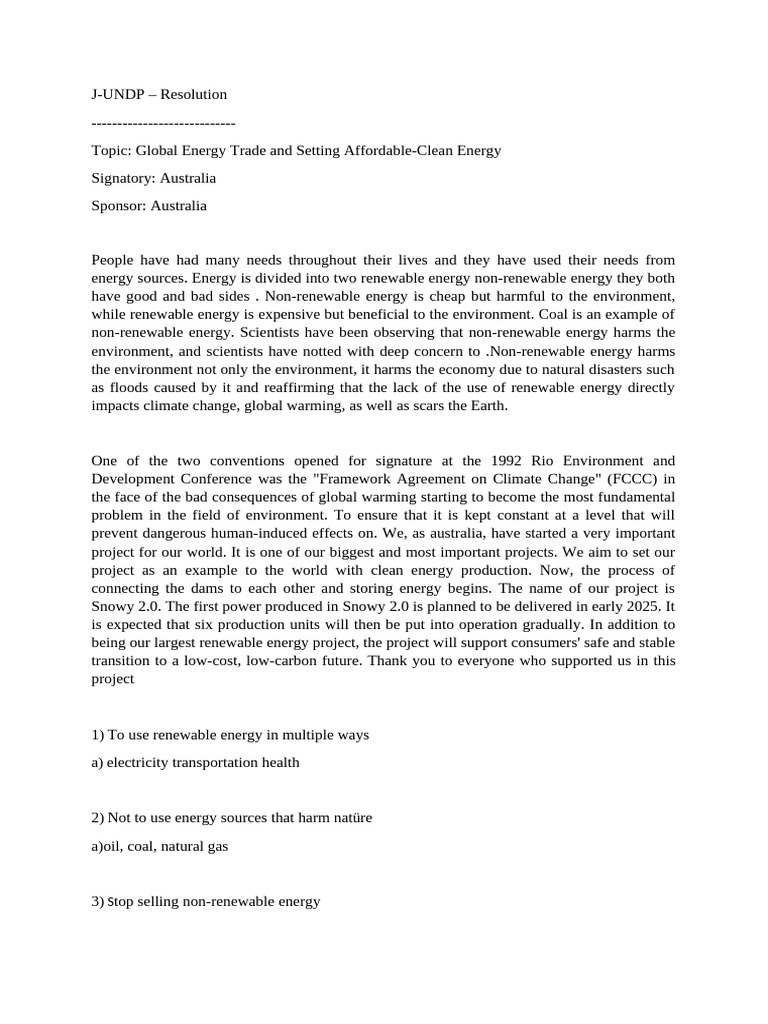 J-UNDP – Resolution

----------------------------

Topic: Global Energy Trade and Setting Affordable-Clean Energy

Signatory: Australia

Sponsor: Australia

People have had many needs throughout their lives and they have used their needs from energy sources. Energy is divided into two renewable energy non-renewable energy they both have good and bad sides . Non-renewable energy is cheap but harmful to the environment, while renewable energy is expensive but beneficial to the environment. Coal is an example of non-renewable energy. Scientists have been observing that non-renewable energy harms the environment, and scientists have notted with deep concern to .Non-renewable energy harms the environment not only the environment, it harms the economy due to natural disasters such as floods caused by it and reaffirming that the lack of the use of renewable energy directly impacts climate change, global warming, as well as scars the Earth.

One of the two conventions opened for signature at the 1992 Rio Environment and Development Conference was the "Framework Agreement on Climate Change" (FCCC) in the face of the bad consequences of global warming starting to become the most fundamental problem in the field of environment. To ensure that it is kept constant at a level that will prevent dangerous human-induced effects on. We, as australia, have started a very important project for our world. It is one of our biggest and most important projects. We aim to set our project as an example to the world with clean energy production. Now, the process of connecting the dams to each other and storing energy begins. The name of our project is Snowy 2.0. The first power produced in Snowy 2.0 is planned to be delivered in early 2025. It is expected that six production units will then be put into operation gradually. In addition to being our largest renewable energy project, the project will support consumers' safe and stable transition to a low-cost, low-carbon future. Thank you to everyone who supported us in this project

1) To use renewable energy in multiple ways

a) electricity transportation health

2) Not to use energy sources that harm natüre

a)oil, coal, natural gas

3) Stop selling non-renewable energy